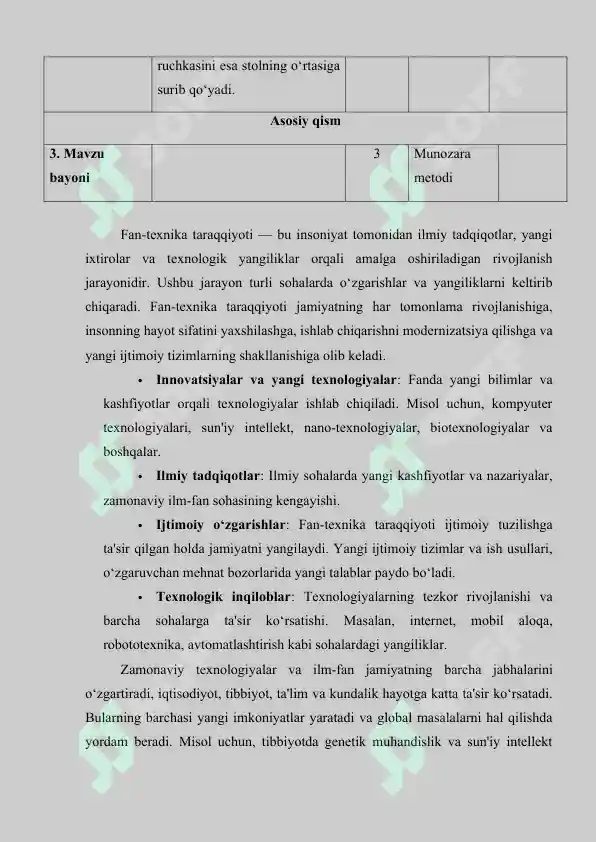 | | ruchkasini esa stolning o‘rtasiga surib qo‘yadi. | | | |
|---|---|---|---|---|
| Asosiy qism | | | | |
| 3. Mavzu bayoni | | 3 | Munozara metodi | |

Fan-texnika taraqqiyoti — bu insoniyat tomonidan ilmiy tadqiqotlar, yangi ixtirolar va texnologik yangiliklar orqali amalga oshiriladigan rivojlanish jarayonidir. Ushbu jarayon turli sohalarda o‘zgarishlar va yangiliklarni keltirib chiqaradi. Fan-texnika taraqqiyoti jamiyatning har tomonlama rivojlanishiga, insonning hayot sifatini yaxshilashga, ishlab chiqarishni modernizatsiya qilishga va yangi ijtimoiy tizimlarning shakllanishiga olib keladi.

• Innovatsiyalar va yangi texnologiyalar: Fanda yangi bilimlar va kashfiyotlar orqali texnologiyalar ishlab chiqiladi. Misol uchun, kompyuter texnologiyalari, sun'iy intellekt, nano-texnologiyalar, biotexnologiyalar va boshqalar.

• Ilmiy tadqiqotlar: Ilmiy sohalarda yangi kashfiyotlar va nazariyalar, zamonaviy ilm-fan sohasining kengayishi.

• Ijtimoiy o‘zgarishlar: Fan-texnika taraqqiyoti ijtimoiy tuzilishga ta'sir qilgan holda jamiyatni yangilaydi. Yangi ijtimoiy tizimlar va ish usullari, o‘zgaruvchan mehnat bozorlarida yangi talablar paydo bo‘ladi.

• Texnologik inqiloblar: Texnologiyalarning tezkor rivojlanishi va barcha sohalarga ta'sir ko‘rsatishi. Masalan, internet, mobil aloqa, robototexnika, avtomatlashtirish kabi sohalardagi yangiliklar.

Zamonaviy texnologiyalar va ilm-fan jamiyatning barcha jabhalarini o‘zgartiradi, iqtisodiyot, tibbiyot, ta'lim va kundalik hayotga katta ta'sir ko‘rsatadi. Bularning barchasi yangi imkoniyatlar yaratadi va global masalalarni hal qilishda yordam beradi. Misol uchun, tibbiyotda genetik muhandislik va sun'iy intellekt